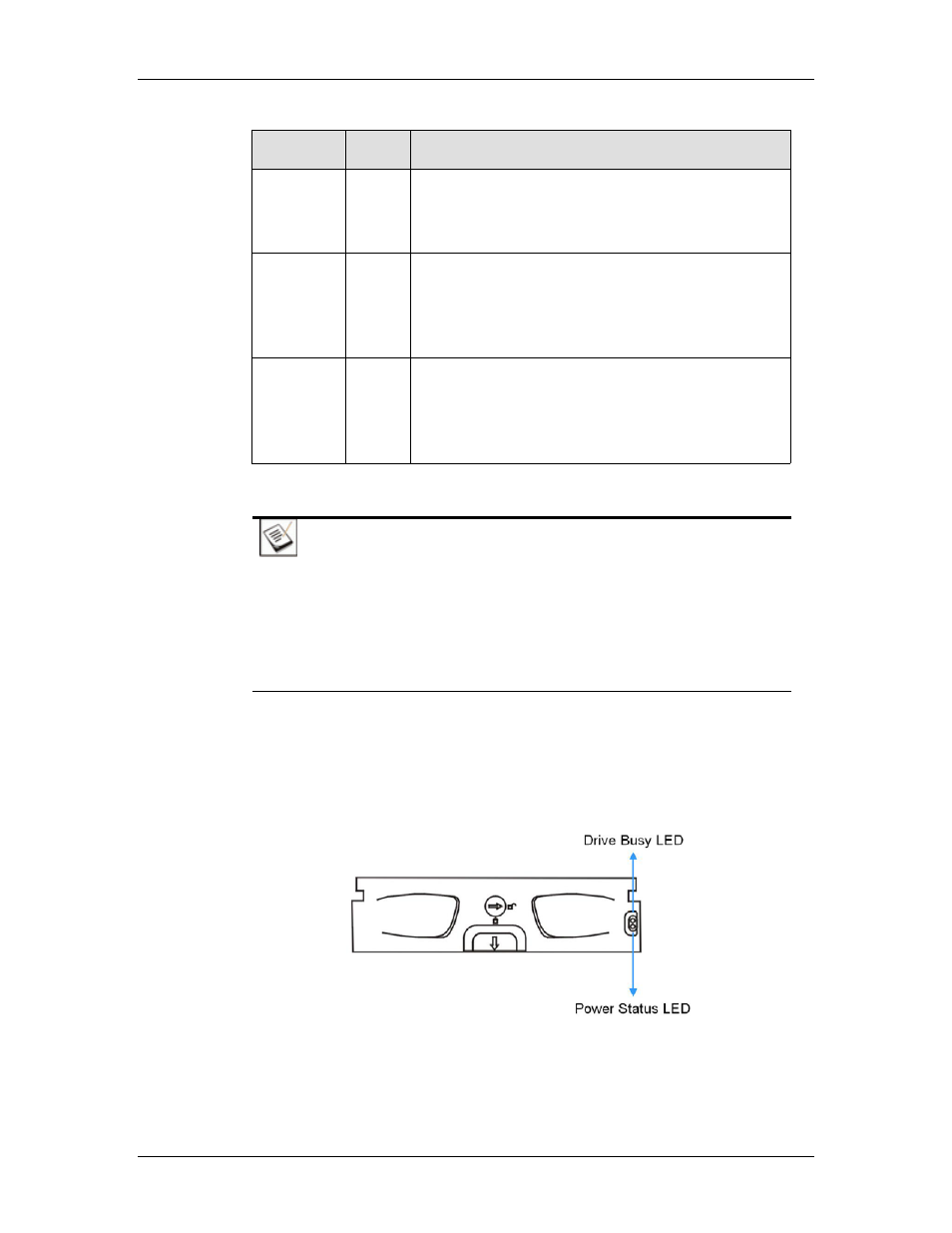 Drive Busy LED

Power Status LED